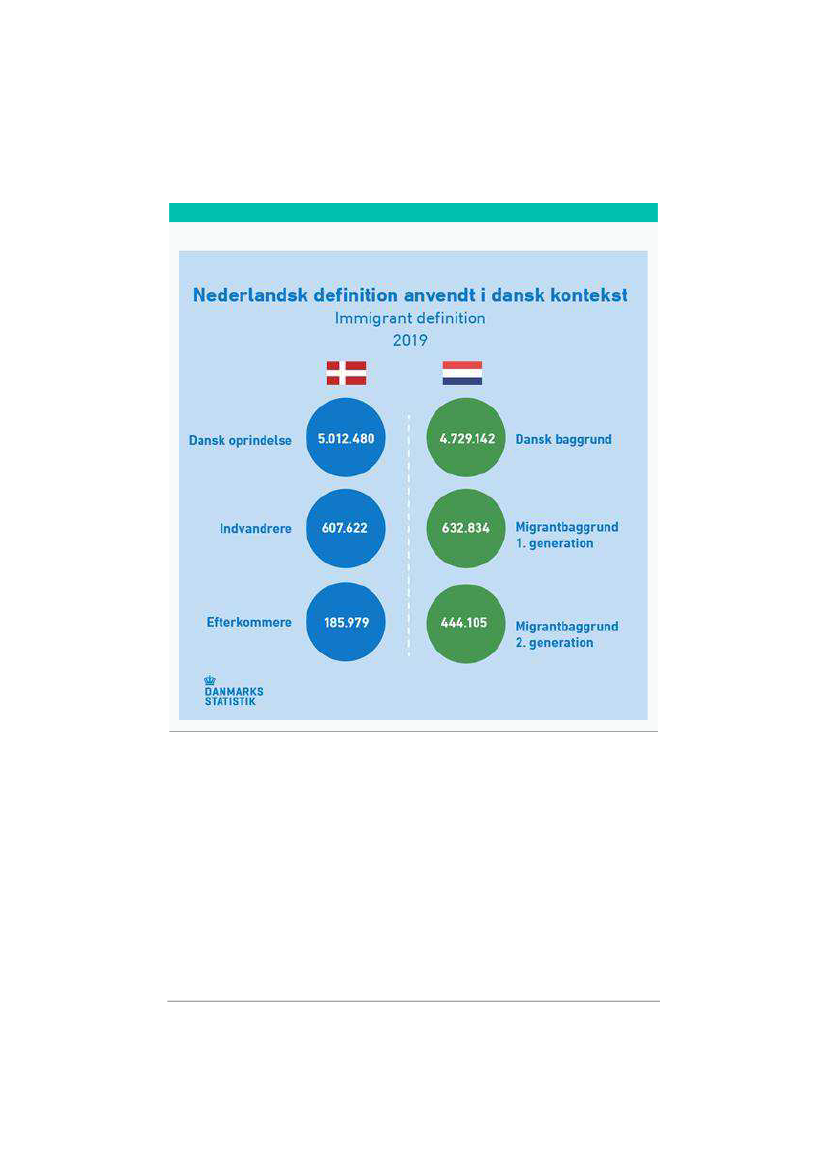 Nederlandsk definition anvendt i dansk kontekst
Immigrant definition
2019

Dansk oprindelse 5.012.480

Indvandrere 607.622

Efterkommere 185.979

4.729.142 Dansk baggrund

632.834 Migrantbaggrund 1. generation

444.105 Migrantbaggrund 2. generation

DANMARKS STATISTIK